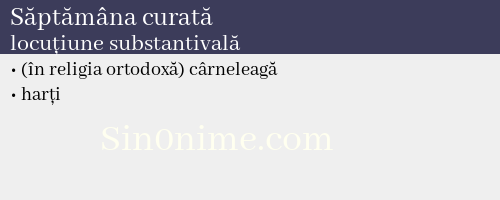 Săptămâna curată
locuțiune substantivală

• (în religia ortodoxă) cârneleagă
• harți

Sin0nime.com